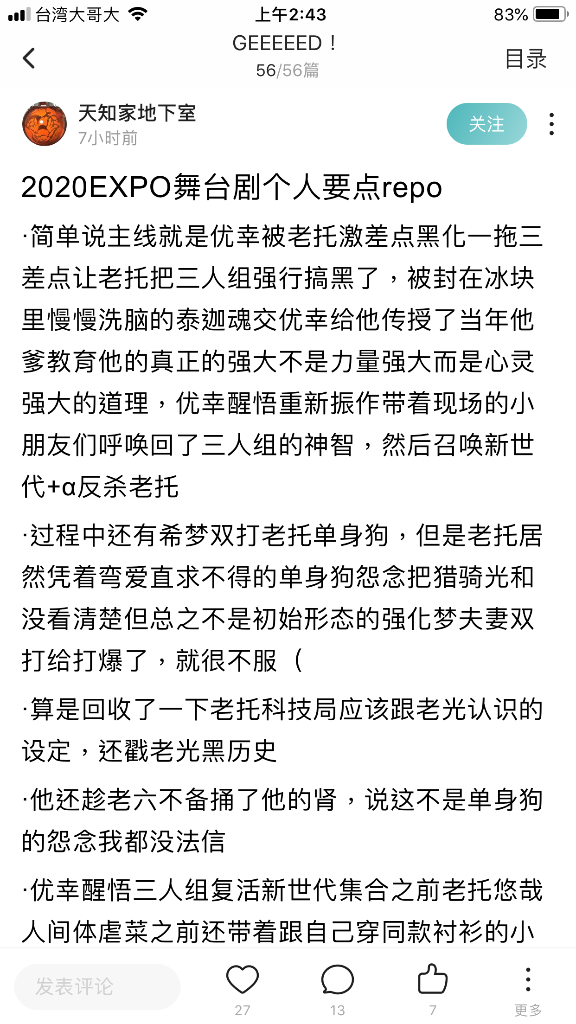 台湾大哥大 上午2:43 83%

GEEEEED！
56/56篇
目录

天知家地下室
7小时前
关注

2020EXPO舞台剧个人要点repo

·简单说主线就是优幸被老托激差点黑化一拖三差点让老托把三人组强行搞黑了，被封在冰块里慢慢洗脑的泰迦魂交优幸给他传授了当年他爹教育他的真正的强大不是力量强大而是心灵强大的道理，优幸醒悟重新振作带着现场的小朋友们呼唤回了三人组的神智，然后召唤新世代+α反杀老托

·过程中还有希梦双打老托单身狗，但是老托居然凭着弯爱直求不得的单身狗怨念把猎骑光和没看清楚但总之不是初始形态的强化梦夫妻双打给打爆了，就很不服（

·算是回收了一下老托科技局应该跟老光认识的设定，还戳老光黑历史

·他还趁老六不备捅了他的肾，说这不是单身狗的怨念我都没法信

·优幸醒悟三人组复活新世代集合之前老托悠哉人间体虐菜之前还带着跟自己穿同款衬衫的小

发表评论
27
13
7
更多